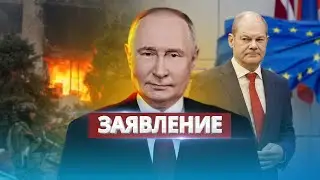 ЗАЯВЛЕНИЕ